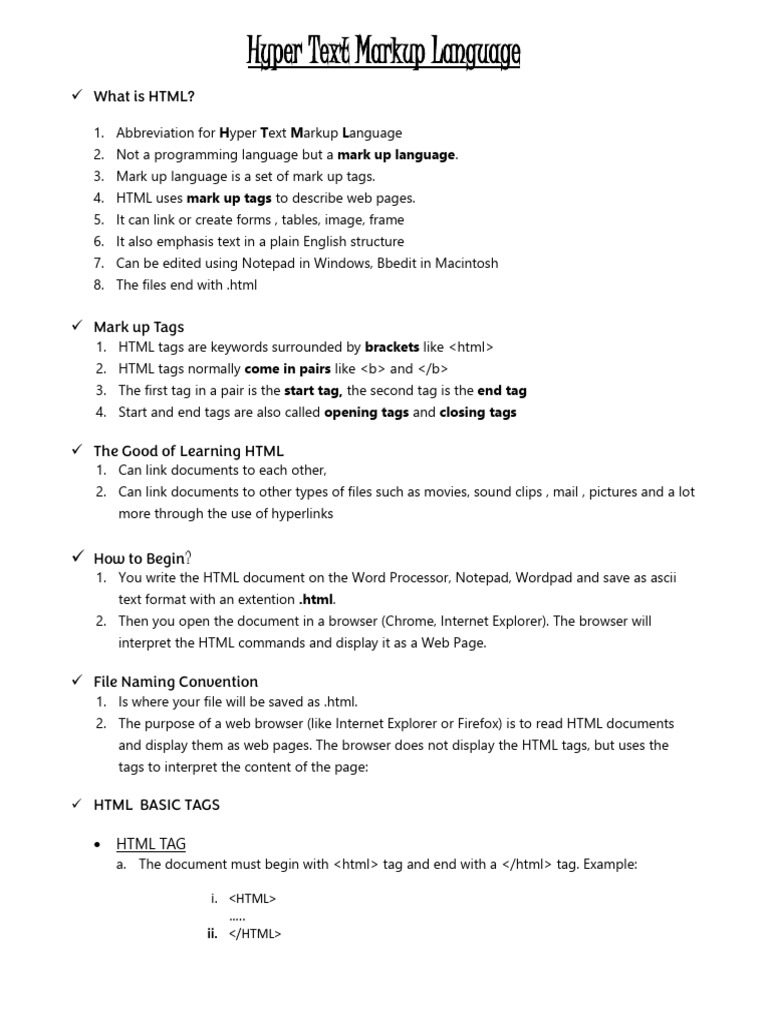 Hyper Text Markup Language

✓ What is HTML?

1. Abbreviation for Hyper Text Markup Language
2. Not a programming language but a mark up language.
3. Mark up language is a set of mark up tags.
4. HTML uses mark up tags to describe web pages.
5. It can link or create forms , tables, image, frame
6. It also emphasis text in a plain English structure
7. Can be edited using Notepad in Windows, Bbedit in Macintosh
8. The files end with .html

✓ Mark up Tags
1. HTML tags are keywords surrounded by brackets like <html>
2. HTML tags normally come in pairs like <b> and </b>
3. The first tag in a pair is the start tag, the second tag is the end tag
4. Start and end tags are also called opening tags and closing tags

✓ The Good of Learning HTML
1. Can link documents to each other,
2. Can link documents to other types of files such as movies, sound clips , mail , pictures and a lot more through the use of hyperlinks

✓ How to Begin?
1. You write the HTML document on the Word Processor, Notepad, Wordpad and save as ascii text format with an extention .html.
2. Then you open the document in a browser (Chrome, Internet Explorer). The browser will interpret the HTML commands and display it as a Web Page.

✓ File Naming Convention
1. Is where your file will be saved as .html.
2. The purpose of a web browser (like Internet Explorer or Firefox) is to read HTML documents and display them as web pages. The browser does not display the HTML tags, but uses the tags to interpret the content of the page:

✓ HTML BASIC TAGS

• HTML TAG
a. The document must begin with <html> tag and end with a </html> tag. Example:

i. <HTML>
.....
ii. </HTML>